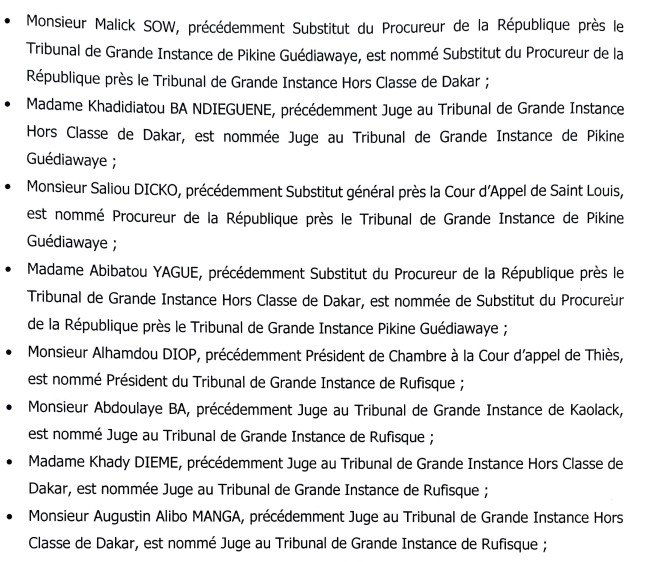 • Monsieur Malick SOW, précédemment Substitut du Procureur de la République près le Tribunal de Grande Instance de Pikine Guédiawaye, est nommé Substitut du Procureur de la République près le Tribunal de Grande Instance Hors Classe de Dakar ;
• Madame Khadidiatou BA NDIEGUENE, précédemment Juge au Tribunal de Grande Instance Hors Classe de Dakar, est nommée Juge au Tribunal de Grande Instance de Pikine Guédiawaye ;
• Monsieur Saliou DICKO, précédemment Substitut général près la Cour d'Appel de Saint Louis, est nommé Procureur de la République près le Tribunal de Grande Instance de Pikine Guédiawaye ;
• Madame Abibatou YAGUE, précédemment Substitut du Procureur de la République près le Tribunal de Grande Instance Hors Classe de Dakar, est nommée de Substitut du Procureur de la République près le Tribunal de Grande Instance Pikine Guédiawaye ;
• Monsieur Alhamdou DIOP, précédemment Président de Chambre à la Cour d'appel de Thiès, est nommé Président du Tribunal de Grande Instance de Rufisque ;
• Monsieur Abdoulaye BA, précédemment Juge au Tribunal de Grande Instance de Kaolack, est nommé Juge au Tribunal de Grande Instance de Rufisque ;
• Madame Khady DIEME, précédemment Juge au Tribunal de Grande Instance Hors Classe de Dakar, est nommée Juge au Tribunal de Grande Instance de Rufisque ;
• Monsieur Augustin Alibo MANGA, précédemment Juge au Tribunal de Grande Instance Hors Classe de Dakar, est nommé Juge au Tribunal de Grande Instance de Rufisque ;